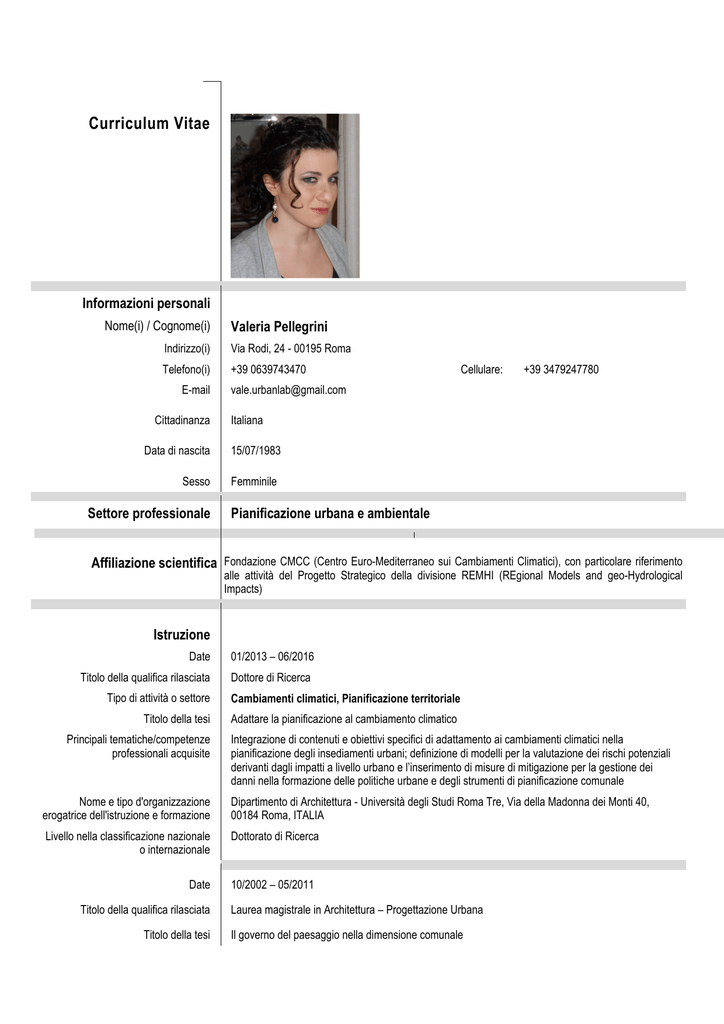 Curriculum Vitae

Informazioni personali

Nome(i) / Cognome(i) Valeria Pellegrini

Indirizzo(i) Via Rodi, 24 - 00195 Roma

Telefono(i) +39 0639743470 Cellulare: +39 3479247780

E-mail vale.urbanlab@gmail.com

Cittadinanza Italiana

Data di nascita 15/07/1983

Sesso Femminile

Settore professionale Pianificazione urbana e ambientale

Affiliazione scientifica Fondazione CMCC (Centro Euro-Mediterraneo sui Cambiamenti Climatici), con particolare riferimento alle attività del Progetto Strategico della divisione REMHI (REgional Models and geo-Hydrological Impacts)

Istruzione

Date 01/2013 – 06/2016

Titolo della qualifica rilasciata Dottore di Ricerca

Tipo di attività o settore Cambiamenti climatici, Pianificazione territoriale

Titolo della tesi Adattare la pianificazione al cambiamento climatico

Principali tematiche/competenze professionali acquisite Integrazione di contenuti e obiettivi specifici di adattamento ai cambiamenti climatici nella pianificazione degli insediamenti urbani; definizione di modelli per la valutazione dei rischi potenziali derivanti dagli impatti a livello urbano e l'inserimento di misure di mitigazione per la gestione dei danni nella formazione delle politiche urbane e degli strumenti di pianificazione comunale

Nome e tipo d'organizzazione erogatrice dell'istruzione e formazione Dipartimento di Architettura - Università degli Studi Roma Tre, Via della Madonna dei Monti 40, 00184 Roma, ITALIA

Livello nella classificazione nazionale o internazionale Dottorato di Ricerca

Date 10/2002 – 05/2011

Titolo della qualifica rilasciata Laurea magistrale in Architettura – Progettazione Urbana

Titolo della tesi Il governo del paesaggio nella dimensione comunale